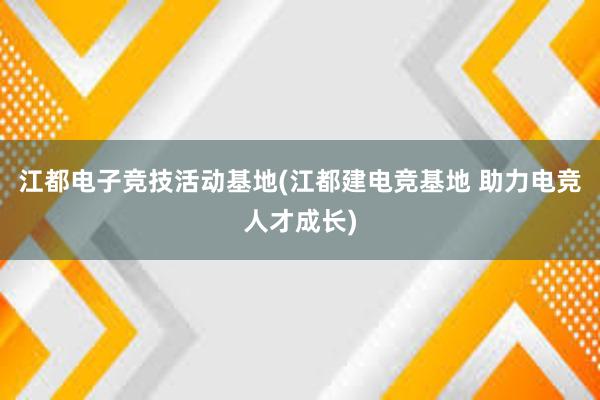 江都电子竞技活动基地(江都建电竞基地 助力电竞人才成长)